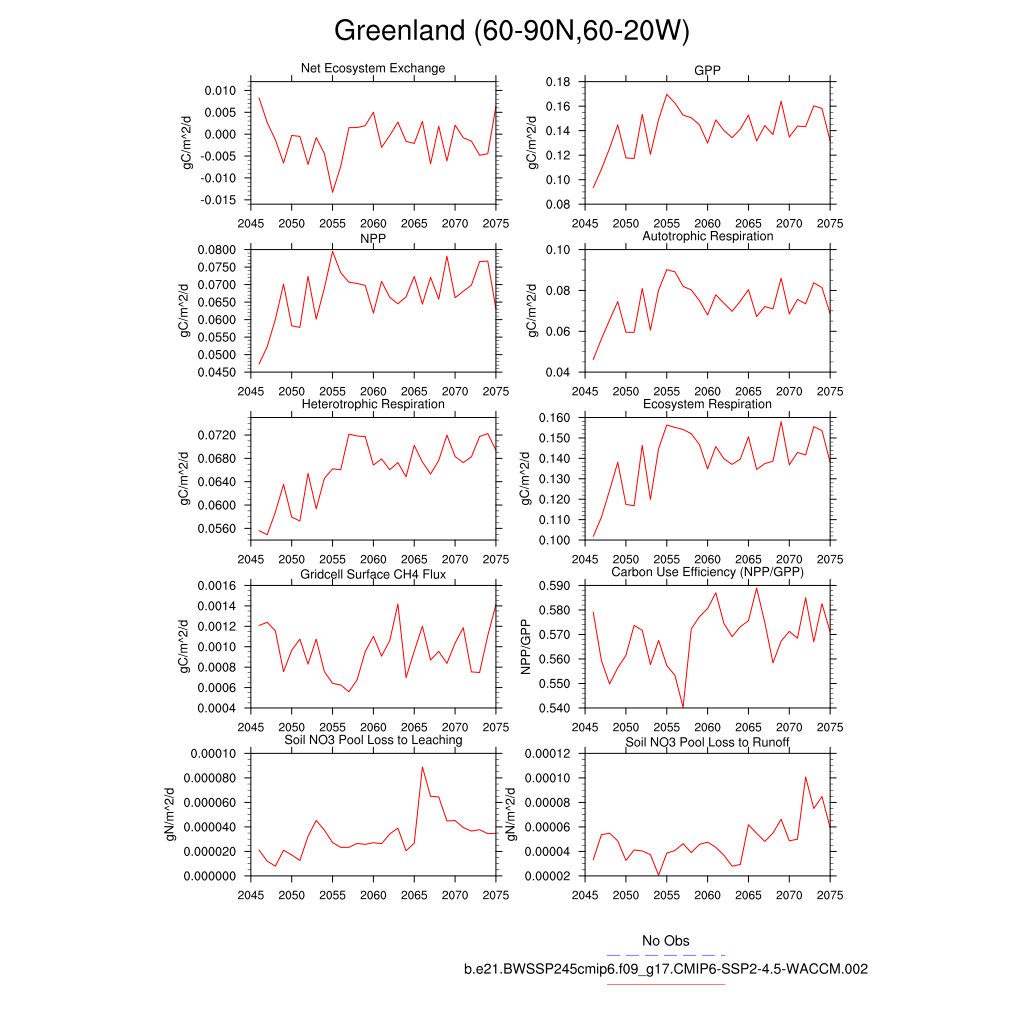 Greenland (60-90N,60-20W)

Net Ecosystem Exchange
gC/m^2/d
0.010
0.005
0.000
-0.005
-0.010
-0.015
2045 2050 2055 2060 2065 2070 2075

GPP
gC/m^2/d
0.18
0.16
0.14
0.12
0.10
0.08
2045 2050 2055 2060 2065 2070 2075

NPP
gC/m^2/d
0.0800
0.0750
0.0700
0.0650
0.0600
0.0550
0.0500
0.0450
2045 2050 2055 2060 2065 2070 2075

Autotrophic Respiration
gC/m^2/d
0.10
0.08
0.06
0.04
2045 2050 2055 2060 2065 2070 2075

Heterotrophic Respiration
gC/m^2/d
0.0720
0.0680
0.0640
0.0600
0.0560
2045 2050 2055 2060 2065 2070 2075

Ecosystem Respiration
gC/m^2/d
0.160
0.150
0.140
0.130
0.120
0.110
0.100
2045 2050 2055 2060 2065 2070 2075

Gridcell Surface CH4 Flux
gC/m^2/d
0.0016
0.0014
0.0012
0.0010
0.0008
0.0006
0.0004
2045 2050 2055 2060 2065 2070 2075

Carbon Use Efficiency (NPP/GPP)
NPP/GPP
0.590
0.580
0.570
0.560
0.550
0.540
2045 2050 2055 2060 2065 2070 2075

Soil NO3 Pool Loss to Leaching
gN/m^2/d
0.00010
0.000080
0.000060
0.000040
0.000020
0.000000
2045 2050 2055 2060 2065 2070 2075

Soil NO3 Pool Loss to Runoff
gN/m^2/d
0.00012
0.00010
0.00008
0.00006
0.00004
0.00002
2045 2050 2055 2060 2065 2070 2075

No Obs
b.e21.BWSSP245cmip6.f09_g17.CMIP6-SSP2-4.5-WACCM.002